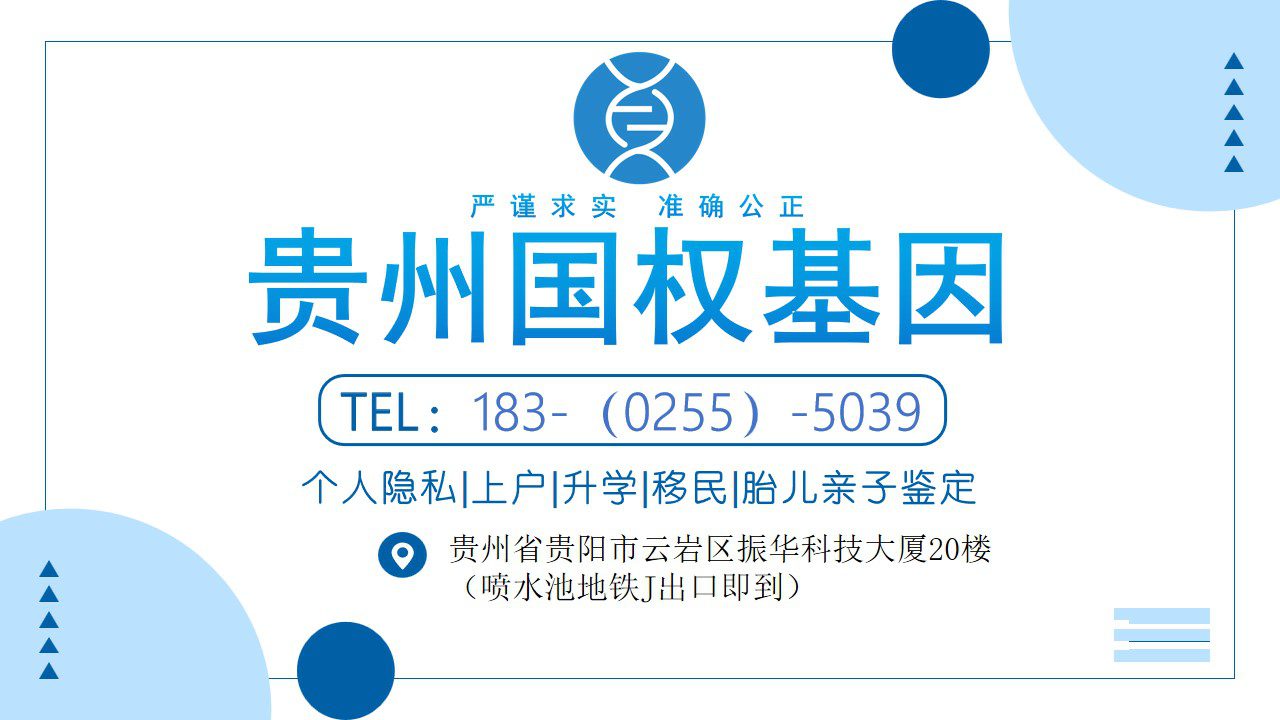 严谨求实 准确公正

贵州国权基因

TEL：183-（0255）-5039

个人隐私|上户|升学|移民|胎儿亲子鉴定

贵州省贵阳市云岩区振华科技大厦20楼
（喷水池地铁J出口即到）